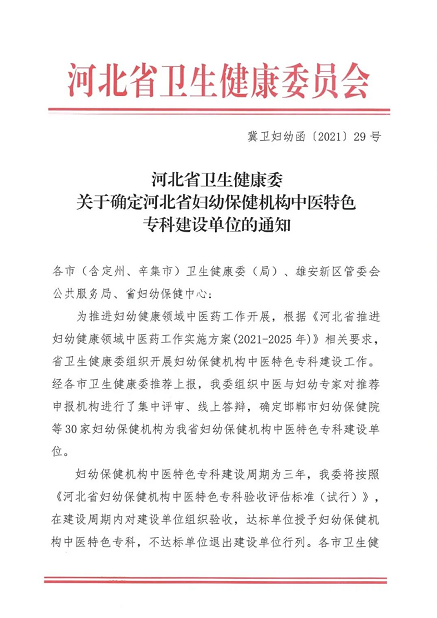 河北省卫生健康委员会

冀卫妇幼函〔2021〕29号

河北省卫生健康委
关于确定河北省妇幼保健机构中医特色
专科建设单位的通知

各市（含定州、辛集市）卫生健康委（局）、雄安新区管委会公共服务局、省妇幼保健中心：

为推进妇幼健康领域中医药工作开展，根据《河北省推进妇幼健康领域中医药工作实施方案(2021-2025年)》相关要求，省卫生健康委组织开展妇幼保健机构中医特色专科建设工作。经各市卫生健康委推荐上报，我委组织中医与妇幼专家对推荐申报机构进行了集中评审、线上答辩，确定邯郸市妇幼保健院等30家妇幼保健机构为我省妇幼保健机构中医特色专科建设单位。

妇幼保健机构中医特色专科建设周期为三年，我委将按照《河北省妇幼保健机构中医特色专科验收评估标准（试行）》，在建设周期内对建设单位组织验收，达标单位授予妇幼保健机构中医特色专科，不达标单位退出建设单位行列。各市卫生健